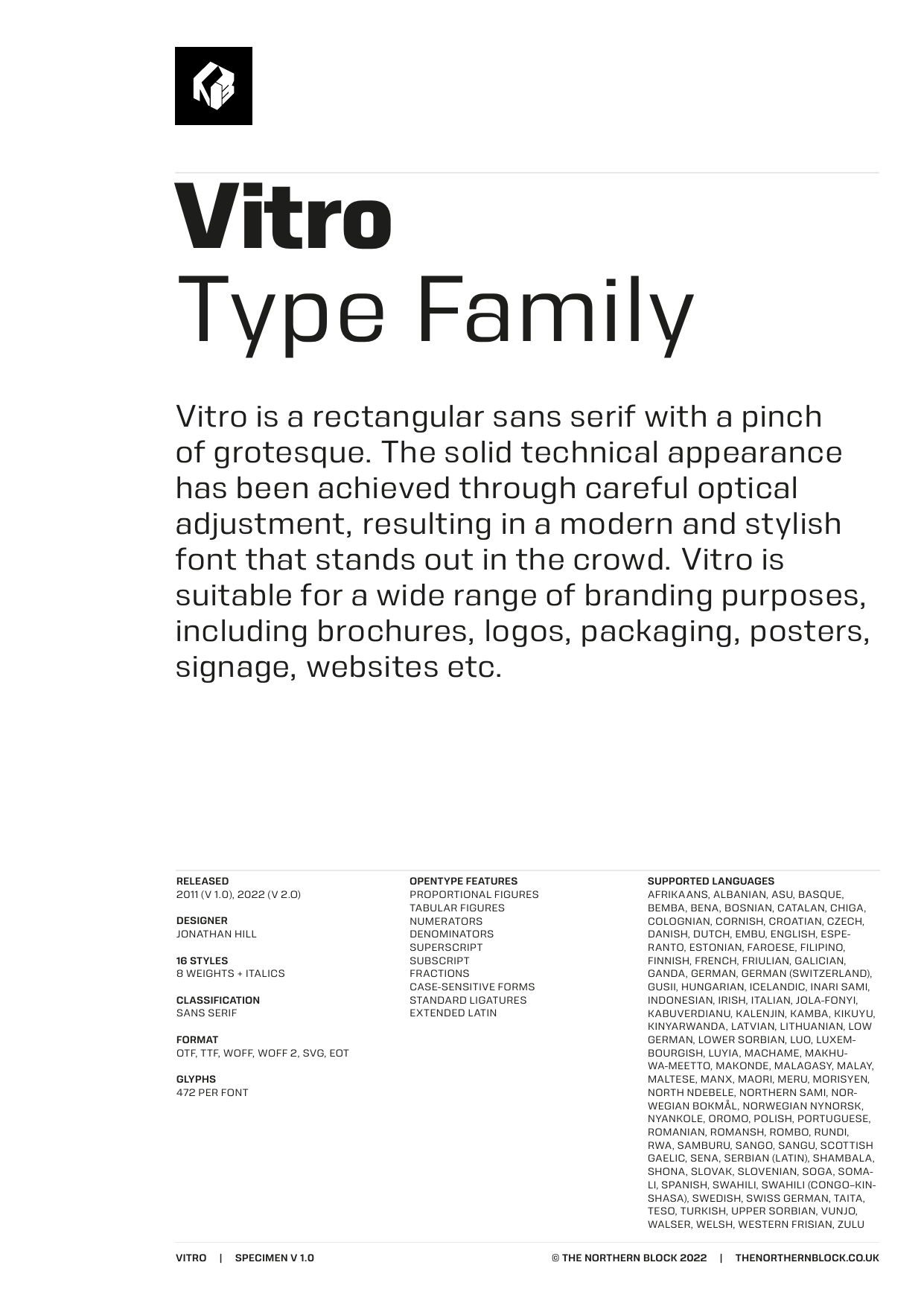 Vitro
Type Family

Vitro is a rectangular sans serif with a pinch of grotesque. The solid technical appearance has been achieved through careful optical adjustment, resulting in a modern and stylish font that stands out in the crowd. Vitro is suitable for a wide range of branding purposes, including brochures, logos, packaging, posters, signage, websites etc.

RELEASED
2011 (V 1.0), 2022 (V 2.0)

DESIGNER
JONATHAN HILL

16 STYLES
8 WEIGHTS + ITALICS

CLASSIFICATION
SANS SERIF

FORMAT
OTF, TTF, WOFF, WOFF 2, SVG, EOT

GLYPHS
472 PER FONT

OPENTYPE FEATURES
PROPORTIONAL FIGURES
TABULAR FIGURES
NUMERATORS
DENOMINATORS
SUPERSCRIPT
SUBSCRIPT
FRACTIONS
CASE-SENSITIVE FORMS
STANDARD LIGATURES
EXTENDED LATIN

SUPPORTED LANGUAGES
AFRIKAANS, ALBANIAN, ASU, BASQUE, BEMBA, BENA, BOSNIAN, CATALAN, CHIGA, COLOGNIAN, CORNISH, CROATIAN, CZECH, DANISH, DUTCH, EMBU, ENGLISH, ESPERANTO, ESTONIAN, FAROESE, FILIPINO, FINNISH, FRENCH, FRIULIAN, GALICIAN, GANDA, GERMAN, GERMAN (SWITZERLAND), GUSII, HUNGARIAN, ICELANDIC, INARI SAMI, INDONESIAN, IRISH, ITALIAN, JOLA-FONYI, KABUVERDIANU, KALENJIN, KAMBA, KIKUYU, KINYARWANDA, LATVIAN, LITHUANIAN, LOW GERMAN, LOWER SORBIAN, LUO, LUXEMBOURGISH, LUYIA, MACHAME, MAKHUWA-MEETTO, MAKONDE, MALAGASY, MALAY, MALTESE, MANX, MAORI, MERU, MORISYEN, NORTH NDEBELE, NORTHERN SAMI, NORWEGIAN BOKMÅL, NORWEGIAN NYNORSK, NYANKOLE, OROMO, POLISH, PORTUGUESE, ROMANIAN, ROMANSH, ROMBO, RUNDI, RWA, SAMBURU, SANGO, SANGU, SCOTTISH GAELIC, SENA, SERBIAN (LATIN), SHAMBALA, SHONA, SLOVAK, SLOVENIAN, SOGA, SOMALI, SPANISH, SWAHILI, SWAHILI (CONGO–KINSHASA), SWEDISH, SWISS GERMAN, TAITA, TESO, TURKISH, UPPER SORBIAN, VUNJO, WALSER, WELSH, WESTERN FRISIAN, ZULU

VITRO | SPECIMEN V 1.0

© THE NORTHERN BLOCK 2022 | THENORTHERNBLOCK.CO.UK